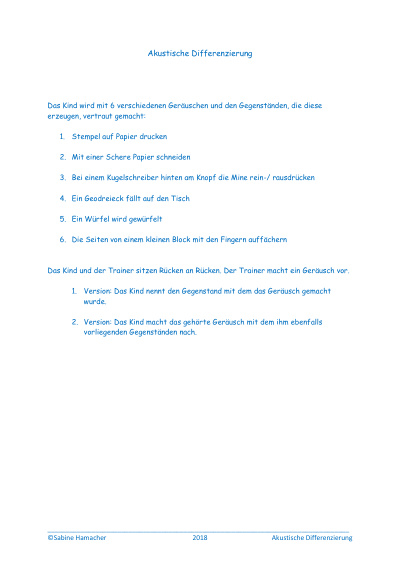 Akustische Differenzierung

Das Kind wird mit 6 verschiedenen Geräuschen und den Gegenständen, die diese erzeugen, vertraut gemacht:

1. Stempel auf Papier drucken

2. Mit einer Schere Papier schneiden

3. Bei einem Kugelschreiber hinten am Knopf die Mine rein-/ rausdrücken

4. Ein Geodreieck fällt auf den Tisch

5. Ein Würfel wird gewürfelt

6. Die Seiten von einem kleinen Block mit den Fingern auffächern

Das Kind und der Trainer sitzen Rücken an Rücken. Der Trainer macht ein Geräusch vor.

1. Version: Das Kind nennt den Gegenstand mit dem das Geräusch gemacht wurde.

2. Version: Das Kind macht das gehörte Geräusch mit dem ihm ebenfalls vorliegenden Gegenständen nach.

©Sabine Hamacher 2018 Akustische Differenzierung